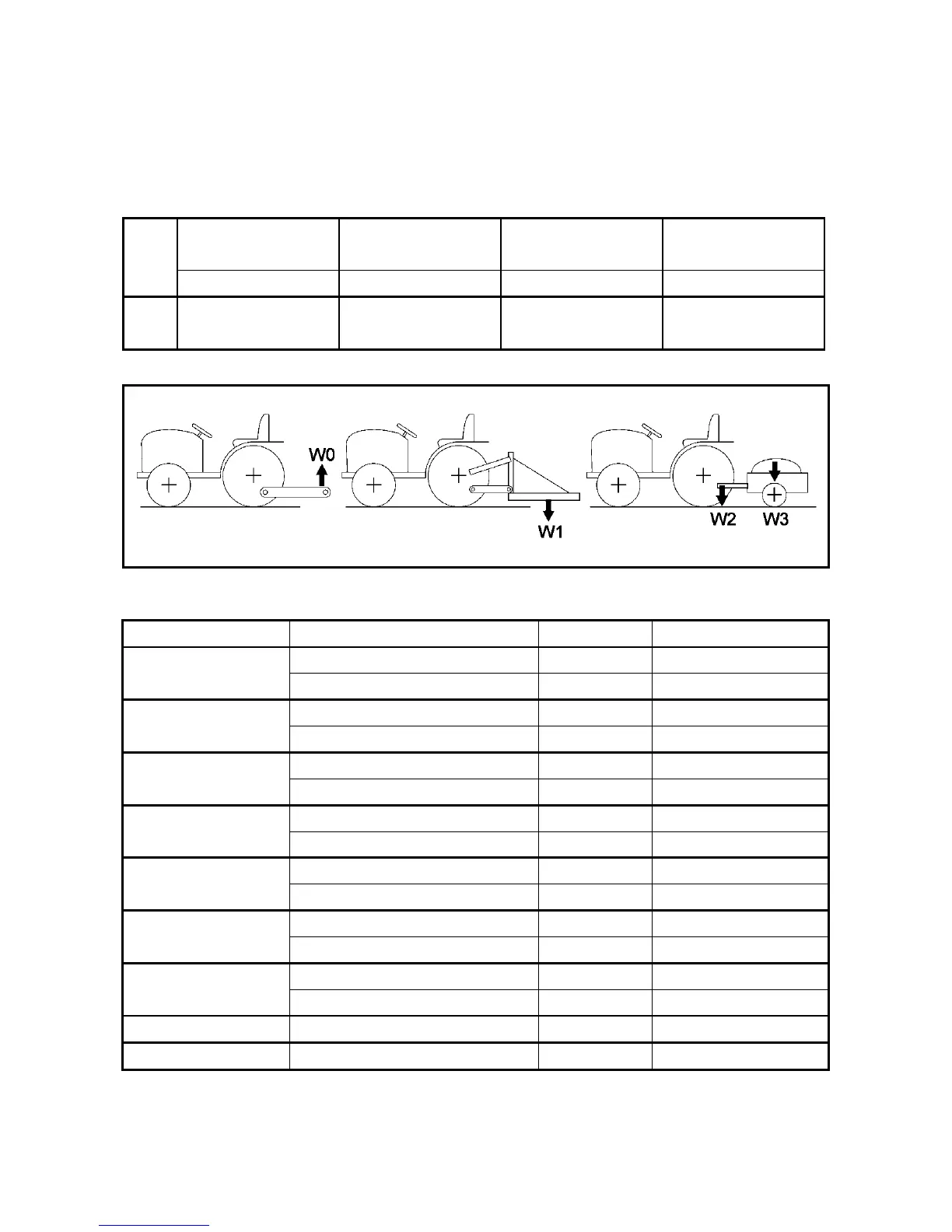 W0

W1

W2 W3